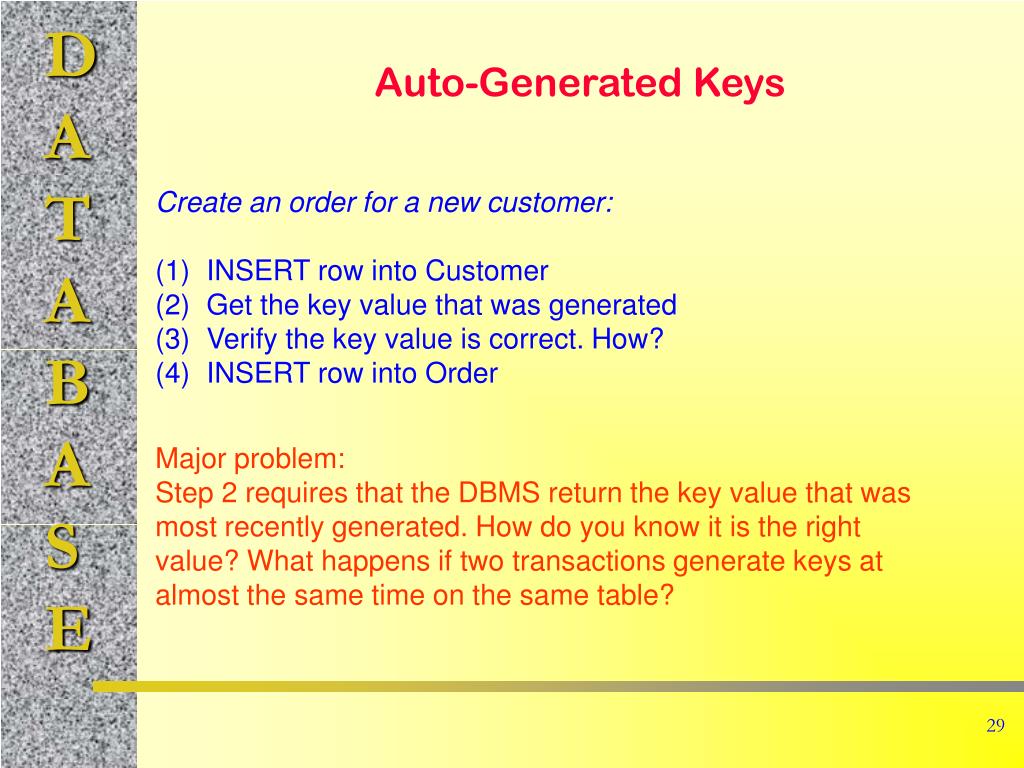 D
A
T
A
B
A
S
E

Auto-Generated Keys

Create an order for a new customer:

(1) INSERT row into Customer
(2) Get the key value that was generated
(3) Verify the key value is correct. How?
(4) INSERT row into Order

Major problem:
Step 2 requires that the DBMS return the key value that was most recently generated. How do you know it is the right value? What happens if two transactions generate keys at almost the same time on the same table?

29